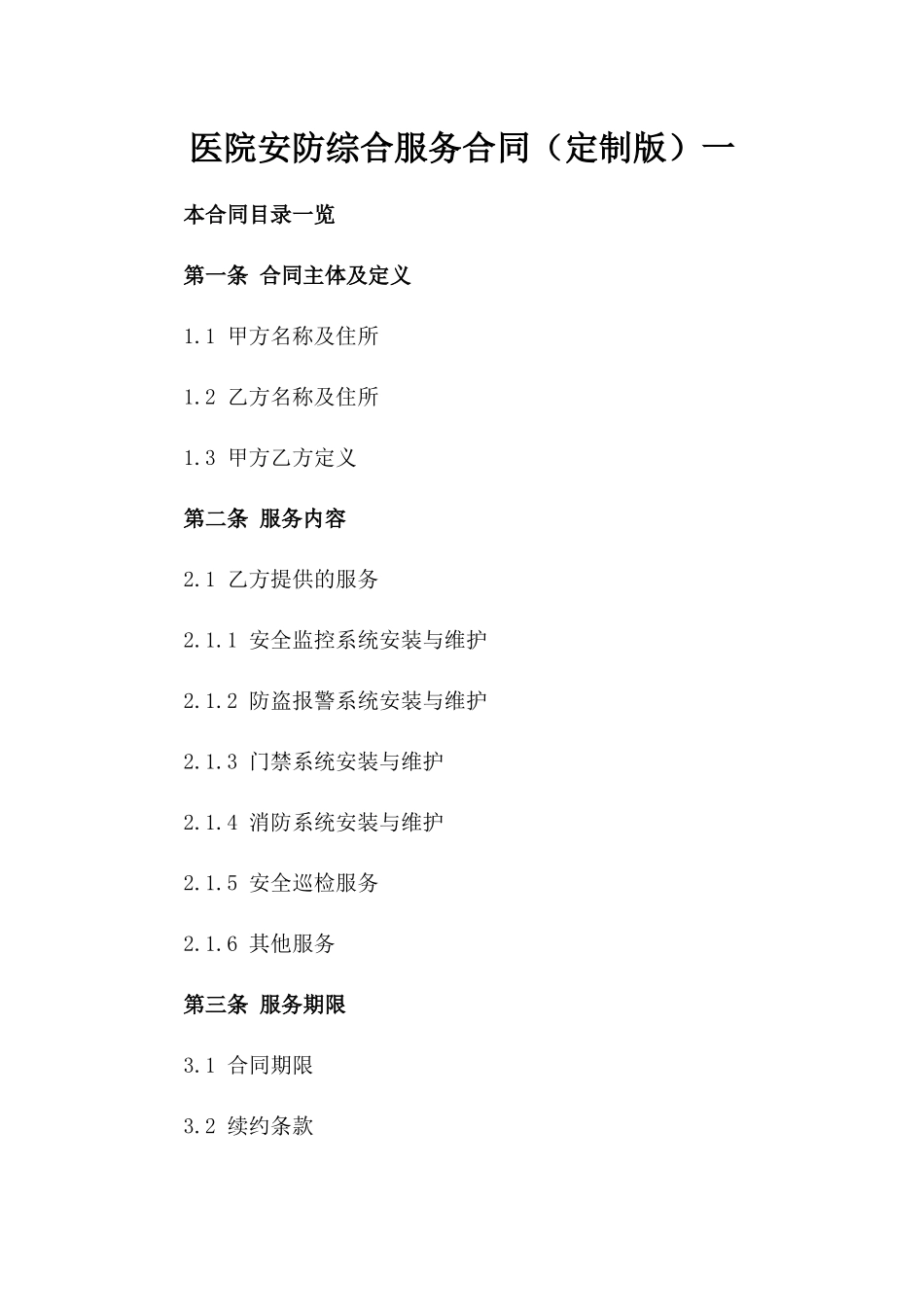 医院安防综合服务合同（定制版）一

本合同目录一览

第一条 合同主体及定义

1.1 甲方名称及住所

1.2 乙方名称及住所

1.3 甲方乙方定义

第二条 服务内容

2.1 乙方提供的服务

2.1.1 安全监控系统安装与维护

2.1.2 防盗报警系统安装与维护

2.1.3 门禁系统安装与维护

2.1.4 消防系统安装与维护

2.1.5 安全巡检服务

2.1.6 其他服务

第三条 服务期限

3.1 合同期限

3.2 续约条款